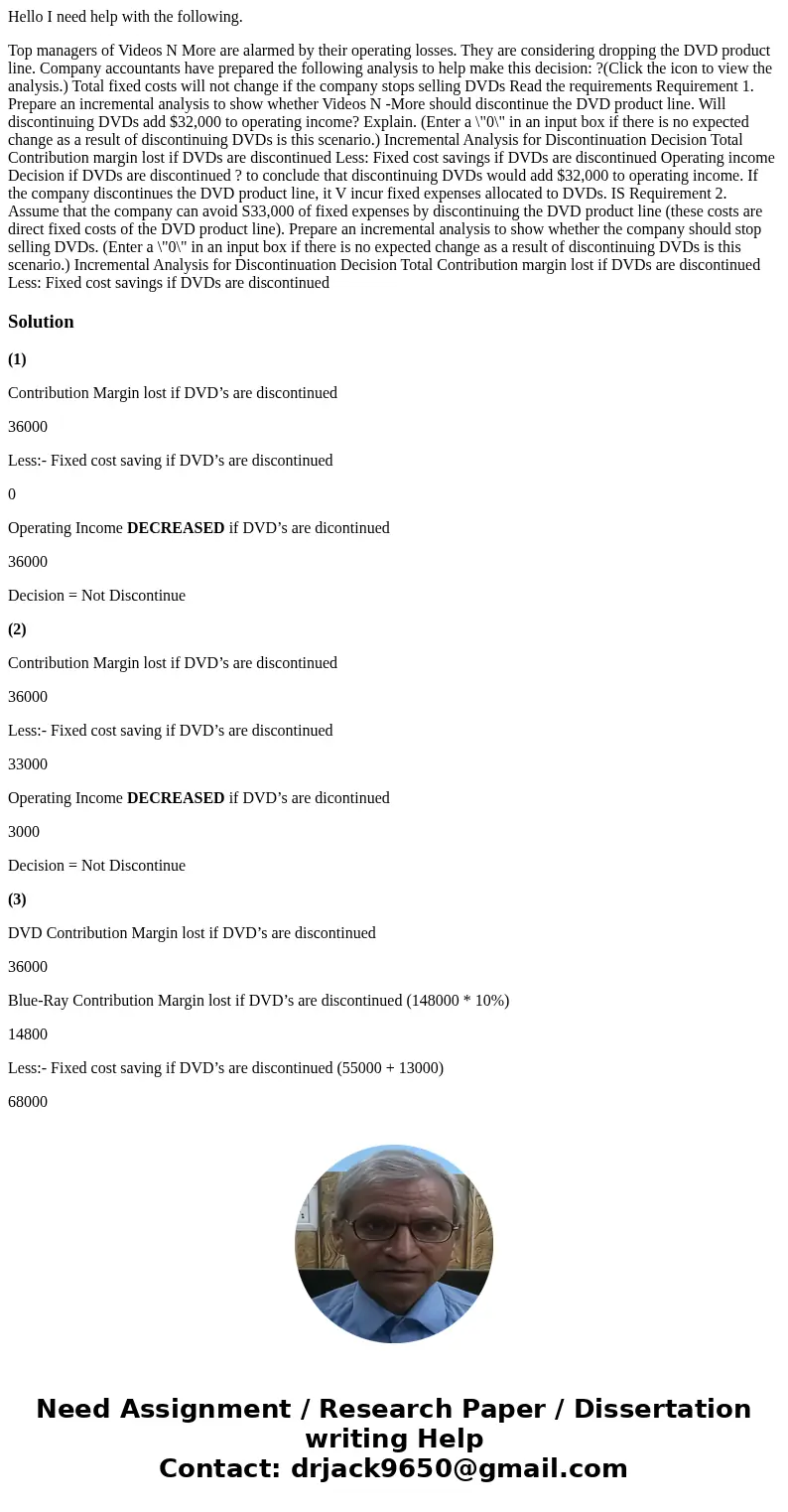 Hello I need help with the following.

Top managers of Videos N More are alarmed by their operating losses. They are considering dropping the DVD product line. Company accountants have prepared the following analysis to help make this decision: ?(Click the icon to view the analysis.) Total fixed costs will not change if the company stops selling DVDs Read the requirements Requirement 1. Prepare an incremental analysis to show whether Videos N -More should discontinue the DVD product line. Will discontinuing DVDs add \$32,000 to operating income? Explain. (Enter a \"0\" in an input box if there is no expected change as a result of discontinuing DVDs is this scenario.) Incremental Analysis for Discontinuation Decision Total Contribution margin lost if DVDs are discontinued Less: Fixed cost savings if DVDs are discontinued Operating income Decision if DVDs are discontinued ? to conclude that discontinuing DVDs would add \$32,000 to operating income. If the company discontinues the DVD product line, it V incur fixed expenses allocated to DVDs. IS Requirement 2. Assume that the company can avoid S33,000 of fixed expenses by discontinuing the DVD product line (these costs are direct fixed costs of the DVD product line). Prepare an incremental analysis to show whether the company should stop selling DVDs. (Enter a \"0\" in an input box if there is no expected change as a result of discontinuing DVDs is this scenario.) Incremental Analysis for Discontinuation Decision Total Contribution margin lost if DVDs are discontinued Less: Fixed cost savings if DVDs are discontinued

Solution

(1)

Contribution Margin lost if DVD’s are discontinued

36000

Less:- Fixed cost saving if DVD’s are discontinued

0

Operating Income DECREASED if DVD’s are dicontinued

36000

Decision = Not Discontinue

(2)

Contribution Margin lost if DVD’s are discontinued

36000

Less:- Fixed cost saving if DVD’s are discontinued

33000

Operating Income DECREASED if DVD’s are dicontinued

3000

Decision = Not Discontinue

(3)

DVD Contribution Margin lost if DVD’s are discontinued

36000

Blue-Ray Contribution Margin lost if DVD’s are discontinued (148000 * 10%)

14800

Less:- Fixed cost saving if DVD’s are discontinued (55000 + 13000)

68000

Need Assignment / Research Paper / Dissertation writing Help
Contact: drjack9650@gmail.com